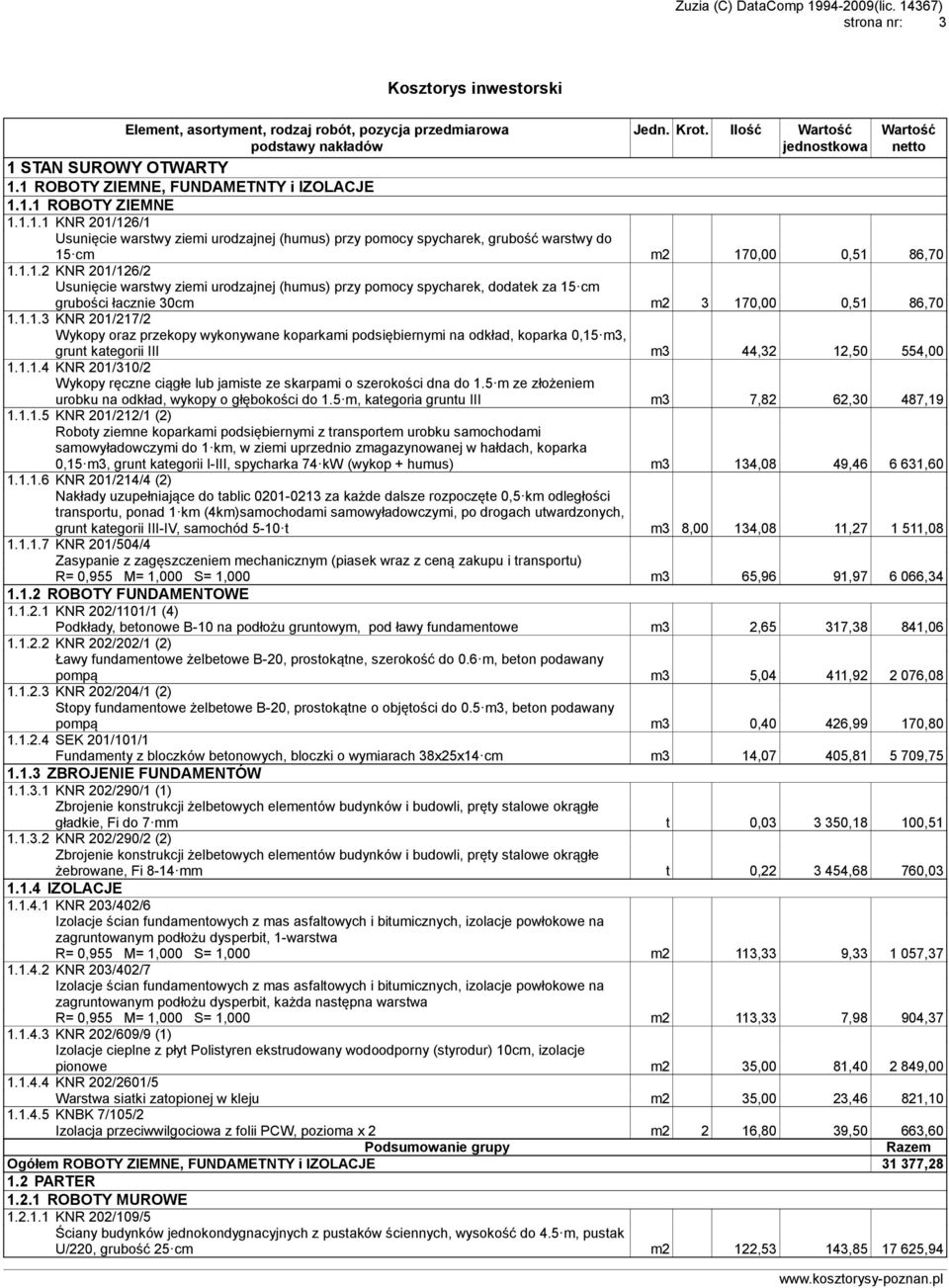 Zuzia (C) DataComp 1994-2009(lic. 14367)
strona nr: 3

Kosztorys inwestorski

| Element, asortyment, rodzaj robót, pozycja przedmiarowa podstawy nakładów | Jedn. | Krot. | Ilość | Wartość jednostkowa | Wartość netto |
|---|---|---|---|---|---|
| 1 STAN SUROWY OTWARTY | | | | | |
| 1.1 ROBOTY ZIEMNE, FUNDAMETNTY i IZOLACJE | | | | | |
| 1.1.1 ROBOTY ZIEMNE | | | | | |
| 1.1.1.1 KNR 201/126/1 Usunięcie warstwy ziemi urodzajnej (humus) przy pomocy spycharek, grubość warstwy do 15 cm | m2 | | 170,00 | 0,51 | 86,70 |
| 1.1.1.2 KNR 201/126/2 Usunięcie warstwy ziemi urodzajnej (humus) przy pomocy spycharek, dodatek za 15 cm grubości łacznie 30cm | m2 | 3 | 170,00 | 0,51 | 86,70 |
| 1.1.1.3 KNR 201/217/2 Wykopy oraz przekopy wykonywane koparkami podsiębiernymi na odkład, koparka 0,15 m3, grunt kategorii III | m3 | | 44,32 | 12,50 | 554,00 |
| 1.1.1.4 KNR 201/310/2 Wykopy ręczne ciągłe lub jamiste ze skarpami o szerokości dna do 1.5 m ze złożeniem urobku na odkład, wykopy o głębokości do 1.5 m, kategoria gruntu III | m3 | | 7,82 | 62,30 | 487,19 |
| 1.1.1.5 KNR 201/212/1 (2) Roboty ziemne koparkami podsiębiernymi z transportem urobku samochodami samowyładowczymi do 1 km, w ziemi uprzednio zmagazynowanej w hałdach, koparka 0,15 m3, grunt kategorii I-III, spycharka 74 kW (wykop + humus) | m3 | | 134,08 | 49,46 | 6 631,60 |
| 1.1.1.6 KNR 201/214/4 (2) Nakłady uzupełniające do tablic 0201-0213 za każde dalsze rozpoczęte 0,5 km odległości transportu, ponad 1 km (4km)samochodami samowyładowczymi, po drogach utwardzonych, grunt kategorii III-IV, samochód 5-10 t | m3 | 8,00 | 134,08 | 11,27 | 1 511,08 |
| 1.1.1.7 KNR 201/504/4 Zasypanie z zagęszczeniem mechanicznym (piasek wraz z ceną zakupu i transportu) R= 0,955 M= 1,000 S= 1,000 | m3 | | 65,96 | 91,97 | 6 066,34 |
| 1.1.2 ROBOTY FUNDAMENTOWE | | | | | |
| 1.1.2.1 KNR 202/1101/1 (4) Podkłady, betonowe B-10 na podłożu gruntowym, pod ławy fundamentowe | m3 | | 2,65 | 317,38 | 841,06 |
| 1.1.2.2 KNR 202/202/1 (2) Ławy fundamentowe żelbetowe B-20, prostokątne, szerokość do 0.6 m, beton podawany pompą | m3 | | 5,04 | 411,92 | 2 076,08 |
| 1.1.2.3 KNR 202/204/1 (2) Stopy fundamentowe żelbetowe B-20, prostokątne o objętości do 0.5 m3, beton podawany pompą | m3 | | 0,40 | 426,99 | 170,80 |
| 1.1.2.4 SEK 201/101/1 Fundamenty z bloczków betonowych, bloczki o wymiarach 38x25x14 cm | m3 | | 14,07 | 405,81 | 5 709,75 |
| 1.1.3 ZBROJENIE FUNDAMENTÓW | | | | | |
| 1.1.3.1 KNR 202/290/1 (1) Zbrojenie konstrukcji żelbetowych elementów budynków i budowli, pręty stalowe okrągłe gładkie, Fi do 7 mm | t | | 0,03 | 3 350,18 | 100,51 |
| 1.1.3.2 KNR 202/290/2 (2) Zbrojenie konstrukcji żelbetowych elementów budynków i budowli, pręty stalowe okrągłe żebrowane, Fi 8-14 mm | t | | 0,22 | 3 454,68 | 760,03 |
| 1.1.4 IZOLACJE | | | | | |
| 1.1.4.1 KNR 203/402/6 Izolacje ścian fundamentowych z mas asfaltowych i bitumicznych, izolacje powłokowe na zagruntowanym podłożu dysperbit, 1-warstwa R= 0,955 M= 1,000 S= 1,000 | m2 | | 113,33 | 9,33 | 1 057,37 |
| 1.1.4.2 KNR 203/402/7 Izolacje ścian fundamentowych z mas asfaltowych i bitumicznych, izolacje powłokowe na zagruntowanym podłożu dysperbit, każda następna warstwa R= 0,955 M= 1,000 S= 1,000 | m2 | | 113,33 | 7,98 | 904,37 |
| 1.1.4.3 KNR 202/609/9 (1) Izolacje cieplne z płyt Polistyren ekstrudowany wodoodporny (styrodur) 10cm, izolacje pionowe | m2 | | 35,00 | 81,40 | 2 849,00 |
| 1.1.4.4 KNR 202/2601/5 Warstwa siatki zatopionej w kleju | m2 | | 35,00 | 23,46 | 821,10 |
| 1.1.4.5 KNBK 7/105/2 Izolacja przeciwwilgociowa z folii PCW, pozioma x 2 | m2 | 2 | 16,80 | 39,50 | 663,60 |
| Podsumowanie grupy | | | | | Razem |
| Ogółem ROBOTY ZIEMNE, FUNDAMETNTY i IZOLACJE | | | | | 31 377,28 |
| 1.2 PARTER | | | | | |
| 1.2.1 ROBOTY MUROWE | | | | | |
| 1.2.1.1 KNR 202/109/5 Ściany budynków jednokondygnacyjnych z pustaków ściennych, wysokość do 4.5 m, pustak U/220, grubość 25 cm | m2 | | 122,53 | 143,85 | 17 625,94 |

www.kosztorysy-poznan.pl